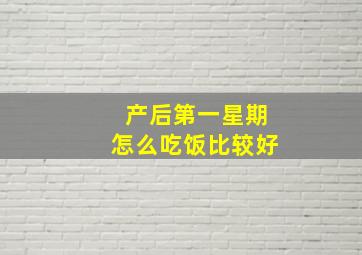 产后第一星期
怎么吃饭比较好